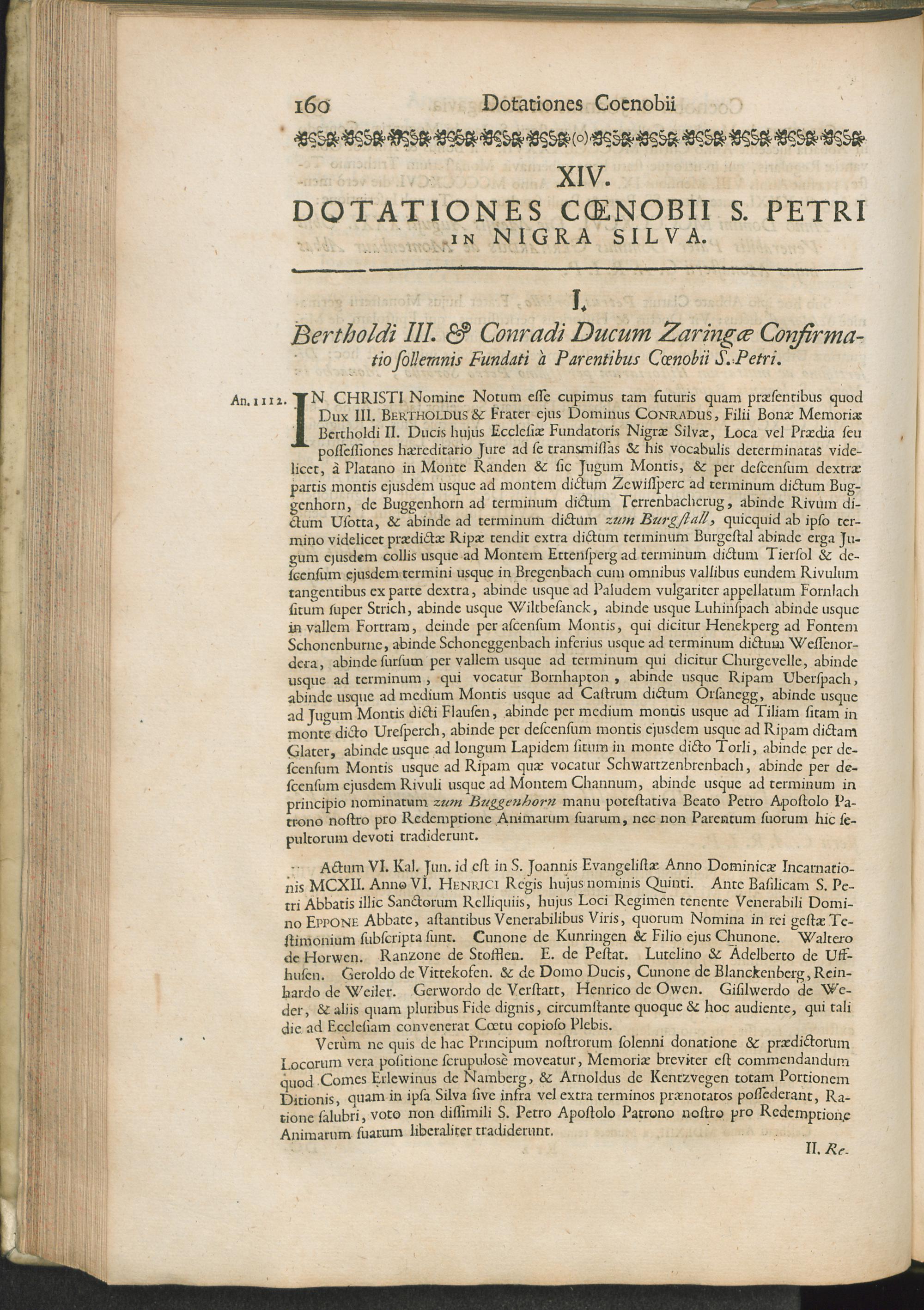 160 Dotationes Coenobii

(o)

XIV.

DOTATIONES CŒNOBII S. PETRI IN NIGRA SILVA.

I.

Bertholdi III. & Conradi Ducum Zaringæ Confirmatio sollemnis Fundati à Parentibus Cœnobii S. Petri.

An. 1112. IN CHRISTI Nomine Notum esse cupimus tam futuris quam præsentibus quod Dux III. BERTHOLDUS & Frater ejus Dominus CONRADUS, Filii Bonæ Memoriæ Bertholdi II. Ducis hujus Ecclesiæ Fundatoris Nigræ Silvæ, Loca vel Prædia seu possessiones hæreditario Jure ad se transmissas & his vocabulis determinatas videlicet, à Platano in Monte Randen & sic Jugum Montis, & per descensum dextræ partis montis ejusdem usque ad montem dictum Zewissperc ad terminum dictum Buggenhorn, de Buggenhorn ad terminum dictum Terrenbacherug, abinde Rivum dictum Usotta, & abinde ad terminum dictum zum Burgstall, quicquid ab ipso termino videlicet prædictæ Ripæ tendit extra dictum terminum Burgestal abinde erga Jugum ejusdem collis usque ad Montem Ettensperg ad terminum dictum Tiersol & descensum ejusdem termini usque in Bregenbach cum omnibus vallibus eundem Rivulum tangentibus ex parte dextra, abinde usque ad Paludem vulgariter appellatum Fornlach situm super Strich, abinde usque Wiltbesanck, abinde usque Luhinspach abinde usque in vallem Fortram, deinde per ascensum Montis, qui dicitur Henekperg ad Fontem Schonenburne, abinde Schoneggenbach inferius usque ad terminum dictum Wessenordera, abinde sursum per vallem usque ad terminum qui dicitur Churgevelle, abinde usque ad terminum, qui vocatur Bornhapton, abinde usque Ripam Uberspach, abinde usque ad medium Montis usque ad Castrum dictum Orsanegg, abinde usque ad Jugum Montis dicti Flausen, abinde per medium montis usque ad Tiliam sitam in monte dicto Uresperch, abinde per descensum montis ejusdem usque ad Ripam dictam Glater, abinde usque ad longum Lapidem situm in monte dicto Torli, abinde per descensum Montis usque ad Ripam quæ vocatur Schwartzenbrenbach, abinde per descensum ejusdem Rivuli usque ad Montem Channum, abinde usque ad terminum in principio nominatum zum Buggenhorn manu potestativa Beato Petro Apostolo Patrono nostro pro Redemptione Animarum suarum, nec non Parentum suorum hic sepultorum devoti tradiderunt.

Actum VI. Kal. Jun. id est in S. Joannis Evangelistæ Anno Dominicæ Incarnationis MCXII. Anno VI. HENRICI Regis hujus nominis Quinti. Ante Basilicam S. Petri Abbatis illic Sanctorum Relliquiis, hujus Loci Regimen tenente Venerabili Domino EPPONE Abbate, astantibus Venerabilibus Viris, quorum Nomina in rei gestæ Testimonium subscripta sunt. Cunone de Kunringen & Filio ejus Chunone. Waltero de Horwen. Ranzone de Stofflen. E. de Pestat. Lutelino & Adelberto de Uffhusen. Geroldo de Vittekofen. & de Domo Ducis, Cunone de Blanckenberg, Reinhardo de Weiler. Gerwordo de Verstatt, Henrico de Owen. Gisilwerdo de Weder, & aliis quam pluribus Fide dignis, circumstante quoque & hoc audiente, qui tali die ad Ecclesiam convenerat Cœtu copioso Plebis.

Verùm ne quis de hac Principum nostrorum solenni donatione & prædictorum Locorum vera positione scrupulosè moveatur, Memoriæ breviter est commendandum quod Comes Erlewinus de Namberg, & Arnoldus de Kentzvegen totam Portionem Ditionis, quam in ipsa Silva sive infra vel extra terminos prænotatos possederant, Ratione salubri, voto non dissimili S. Petro Apostolo Patrono nostro pro Redemptione Animarum suarum liberaliter tradiderunt.

II. Re-